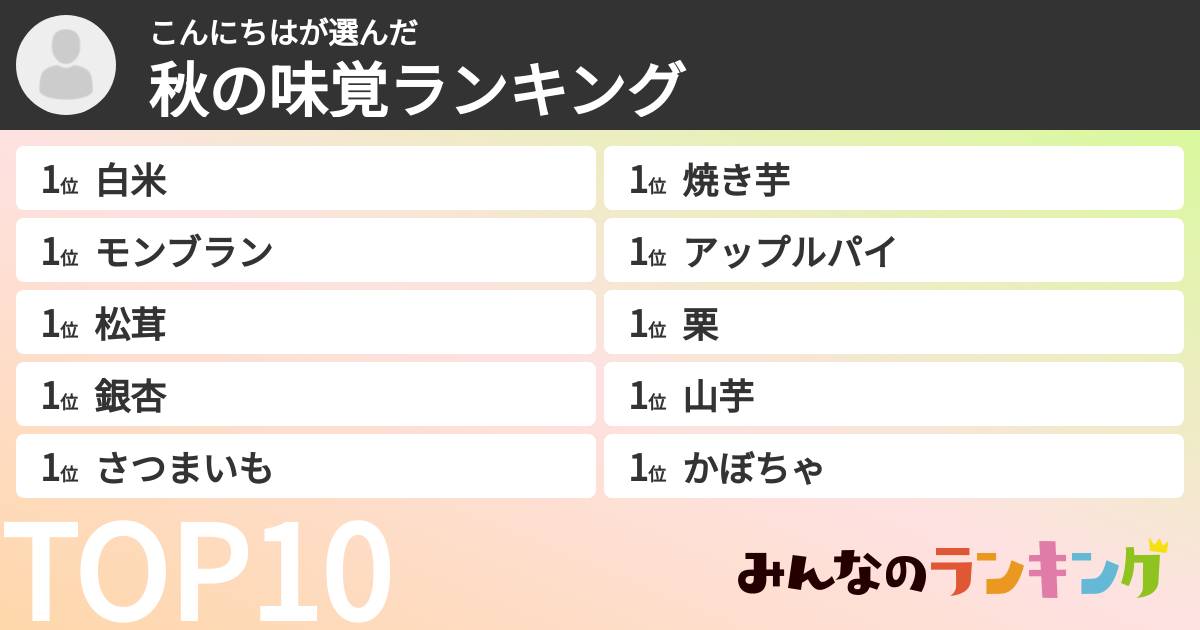 こんにちはが選んだ
秋の味覚ランキング

1位 白米
1位 モンブラン
1位 松茸
1位 銀杏
1位 さつまいも

1位 焼き芋
1位 アップルパイ
1位 栗
1位 山芋
1位 かぼちゃ

TOP10

みんなのランキング